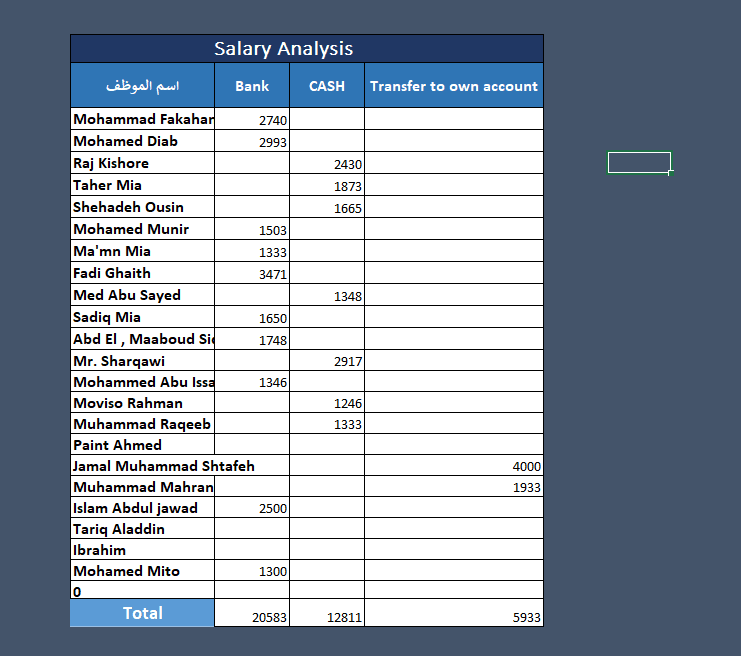 Salary Analysis

| اسم الموظف | Bank | CASH | Transfer to own account |
|---|---|---|---|
| Mohammad Fakahar | 2740 | | |
| Mohamed Diab | 2993 | | |
| Raj Kishore | | 2430 | |
| Taher Mia | | 1873 | |
| Shehadeh Ousin | | 1665 | |
| Mohamed Munir | 1503 | | |
| Ma'mn Mia | 1333 | | |
| Fadi Ghaith | 3471 | | |
| Med Abu Sayed | | 1348 | |
| Sadiq Mia | 1650 | | |
| Abd El , Maaboud Si | 1748 | | |
| Mr. Sharqawi | | 2917 | |
| Mohammed Abu Issa | 1346 | | |
| Moviso Rahman | | 1246 | |
| Muhammad Raqeeb | | 1333 | |
| Paint Ahmed | | | |
| Jamal Muhammad Shtafeh | | | 4000 |
| Muhammad Mahran | | | 1933 |
| Islam Abdul jawad | 2500 | | |
| Tariq Aladdin | | | |
| Ibrahim | | | |
| Mohamed Mito | 1300 | | |
| 0 | | | |
| Total | 20583 | 12811 | 5933 |